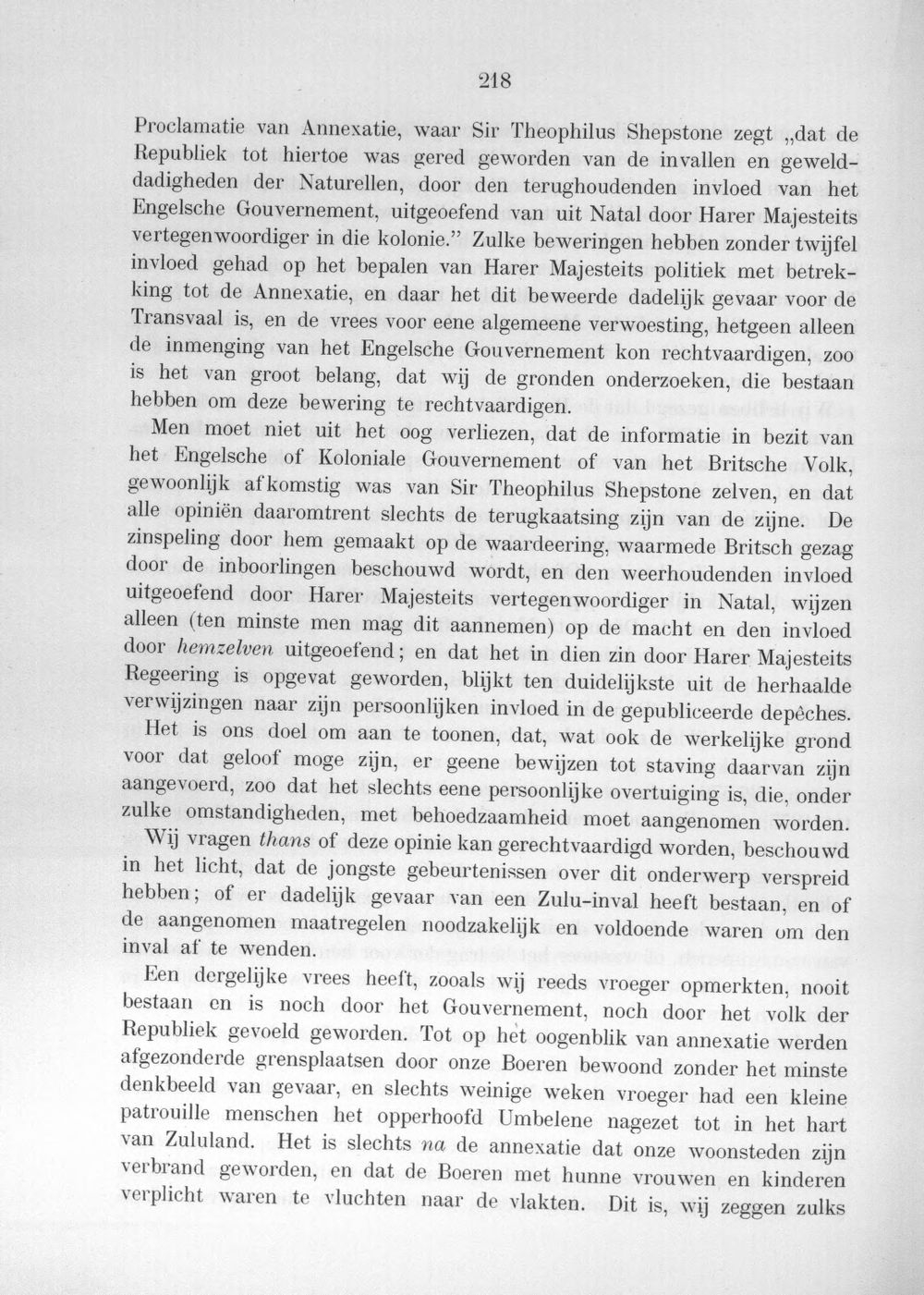 218

Proclamatie van Annexatie, waar Sir Theophilus Shepstone zegt „dat de Republiek tot hiertoe was gered geworden van de invallen en gewelddadigheden der Naturellen, door den terughoudenden invloed van het Engelsche Gouvernement, uitgeoefend van uit Natal door Harer Majesteits vertegenwoordiger in die kolonie." Zulke beweringen hebben zonder twijfel invloed gehad op het bepalen van Harer Majesteits politiek met betrekking tot de Annexatie, en daar het dit beweerde dadelijk gevaar voor de Transvaal is, en de vrees voor eene algemeene verwoesting, hetgeen alleen de inmenging van het Engelsche Gouvernement kon rechtvaardigen, zoo is het van groot belang, dat wij de gronden onderzoeken, die bestaan hebben om deze bewering te rechtvaardigen.

Men moet niet uit het oog verliezen, dat de informatie in bezit van het Engelsche of Koloniale Gouvernement of van het Britsche Volk, gewoonlijk afkomstig was van Sir Theophilus Shepstone zelven, en dat alle opiniën daaromtrent slechts de terugkaatsing zijn van de zijne. De zinspeling door hem gemaakt op de waardeering, waarmede Britsch gezag door de inboorlingen beschouwd wordt, en den weerhoudenden invloed uitgeoefend door Harer Majesteits vertegenwoordiger in Natal, wijzen alleen (ten minste men mag dit aannemen) op de macht en den invloed door hemzelven uitgeoefend; en dat het in dien zin door Harer Majesteits Regeering is opgevat geworden, blijkt ten duidelijkste uit de herhaalde verwijzingen naar zijn persoonlijken invloed in de gepubliceerde depêches.

Het is ons doel om aan te toonen, dat, wat ook de werkelijke grond voor dat geloof moge zijn, er geene bewijzen tot staving daarvan zijn aangevoerd, zoo dat het slechts eene persoonlijke overtuiging is, die, onder zulke omstandigheden, met behoedzaamheid moet aangenomen worden.

Wij vragen thans of deze opinie kan gerechtvaardigd worden, beschouwd in het licht, dat de jongste gebeurtenissen over dit onderwerp verspreid hebben; of er dadelijk gevaar van een Zulu-inval heeft bestaan, en of de aangenomen maatregelen noodzakelijk en voldoende waren om den inval af te wenden.

Een dergelijke vrees heeft, zooals wij reeds vroeger opmerkten, nooit bestaan en is noch door het Gouvernement, noch door het volk der Republiek gevoeld geworden. Tot op het oogenblik van annexatie werden afgezonderde grensplaatsen door onze Boeren bewoond zonder het minste denkbeeld van gevaar, en slechts weinige weken vroeger had een kleine patrouille menschen het opperhoofd Umbelene nagezet tot in het hart van Zululand. Het is slechts na de annexatie dat onze woonsteden zijn verbrand geworden, en dat de Boeren met hunne vrouwen en kinderen verplicht waren te vluchten naar de vlakten. Dit is, wij zeggen zulks